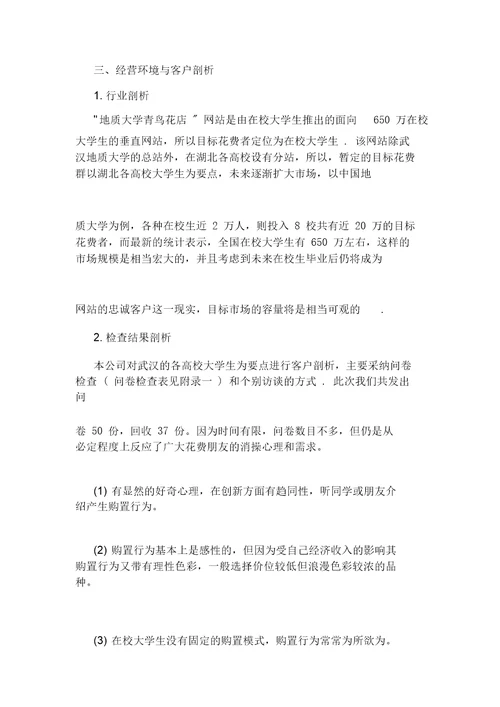 三、经营环境与客户剖析

1. 行业剖析

"地质大学青鸟花店 " 网站是由在校大学生推出的面向 650 万在校大学生的垂直网站，所以目标花费者定位为在校大学生 . 该网站除武汉地质大学的总站外，在湖北各高校设有分站，所以，暂定的目标花费群以湖北各高校大学生为要点，未来逐渐扩大市场，以中国地

质大学为例，各种在校生近 2 万人，则投入 8 校共有近 20 万的目标花费者，而最新的统计表示，全国在校大学生有 650 万左右，这样的市场规模是相当宏大的，并且考虑到未来在校生毕业后仍将成为

网站的忠诚客户这一现实，目标市场的容量将是相当可观的 .

2. 检查结果剖析

本公司对武汉的各高校大学生为要点进行客户剖析，主要采纳问卷检查（ 问卷检查表见附录一 ）和个别访谈的方式 . 此次我们共发出问

卷 50 份，回收 37 份。因为时间有限，问卷数目不多，但仍是从必定程度上反应了广大花费朋友的消操心理和需求。

(1) 有显然的好奇心理，在创新方面有趋同性，听同学或朋友介绍产生购置行为。

(2) 购置行为基本上是感性的，但因为受自己经济收入的影响其购置行为又带有理性色彩，一般选择价位较低但浪漫色彩较浓的品种。

(3) 在校大学生没有固定的购置模式，购置行为常常为所欲为。